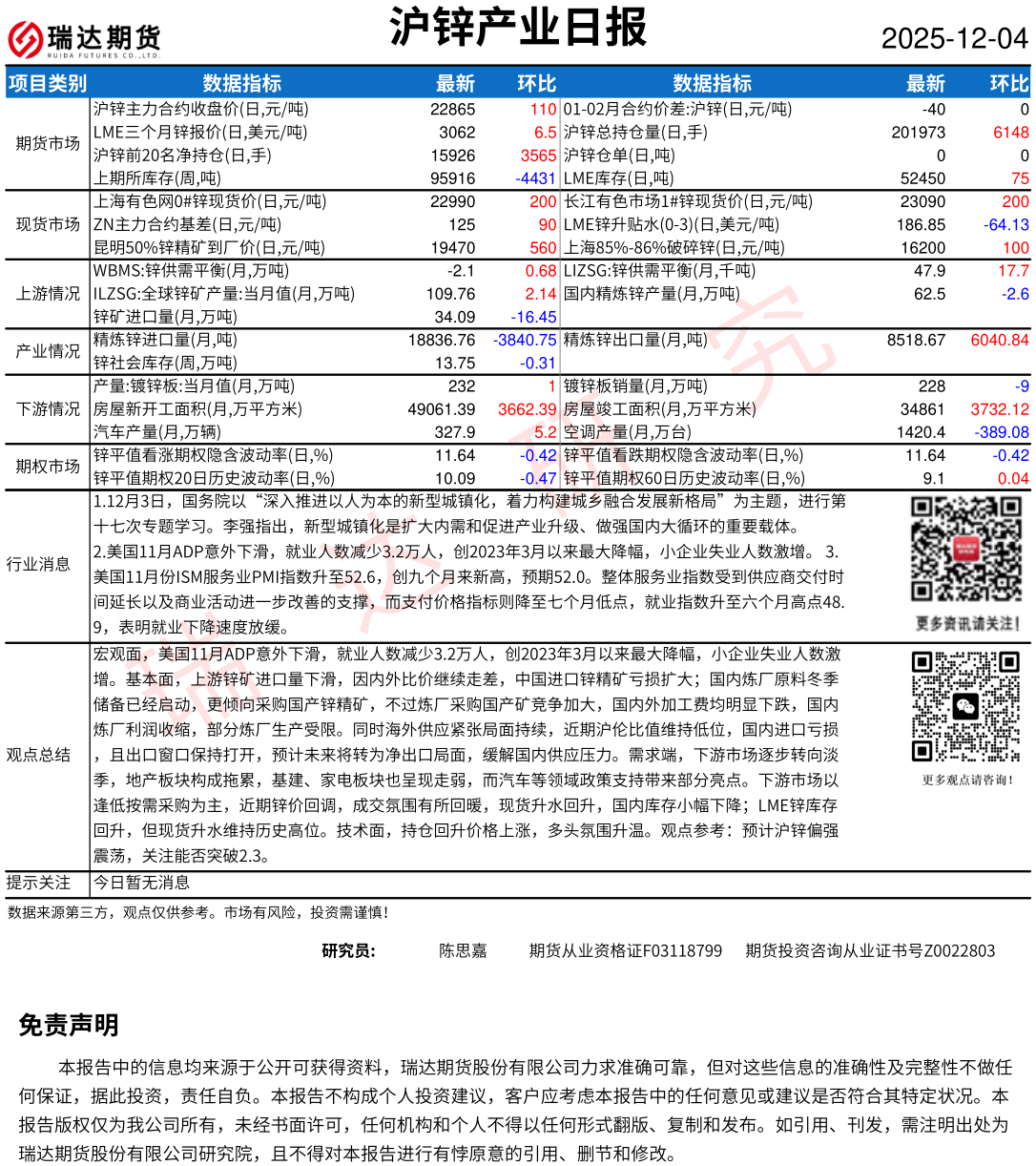 瑞达期货 RUIDA FUTURES CO.,LTD.

沪锌产业日报

2025-12-04

| 项目类别 | 数据指标 | 最新 | 环比 | 数据指标 | 最新 | 环比 |
|---|---|---|---|---|---|---|
| 期货市场 | 沪锌主力合约收盘价(日,元/吨) | 22865 | 110 | 01-02月合约价差:沪锌(日,元/吨) | -40 | 0 |
| | LME三个月锌报价(日,美元/吨) | 3062 | 6.5 | 沪锌总持仓量(日,手) | 201973 | 6148 |
| | 沪锌前20名净持仓(日,手) | 15926 | 3565 | 沪锌仓单(日,吨) | 0 | 0 |
| | 上期所库存(周,吨) | 95916 | -4431 | LME库存(日,吨) | 52450 | 75 |
| 现货市场 | 上海有色网0#锌现货价(日,元/吨) | 22990 | 200 | 长江有色市场1#锌现货价(日,元/吨) | 23090 | 200 |
| | ZN主力合约基差(日,元/吨) | 125 | 90 | LME锌升贴水(0-3)(日,美元/吨) | 186.85 | -64.13 |
| | 昆明50%锌精矿到厂价(日,元/吨) | 19470 | 560 | 上海85%-86%破碎锌(日,元/吨) | 16200 | 100 |
| 上游情况 | WBMS:锌供需平衡(月,万吨) | -2.1 | 0.68 | LIZSG:锌供需平衡(月,千吨) | 47.9 | 17.7 |
| | ILZSG:全球锌矿产量:当月值(月,万吨) | 109.76 | 2.14 | 国内精炼锌产量(月,万吨) | 62.5 | -2.6 |
| | 锌矿进口量(月,万吨) | 34.09 | -16.45 | | | |
| 产业情况 | 精炼锌进口量(月,吨) | 18836.76 | -3840.75 | 精炼锌出口量(月,吨) | 8518.67 | 6040.84 |
| | 锌社会库存(周,万吨) | 13.75 | -0.31 | | | |
| 下游情况 | 产量:镀锌板:当月值(月,万吨) | 232 | 1 | 镀锌板销量(月,万吨) | 228 | -9 |
| | 房屋新开工面积(月,万平方米) | 49061.39 | 3662.39 | 房屋竣工面积(月,万平方米) | 34861 | 3732.12 |
| | 汽车产量(月,万辆) | 327.9 | 5.2 | 空调产量(月,万台) | 1420.4 | -389.08 |
| 期权市场 | 锌平值看涨期权隐含波动率(日,%) | 11.64 | -0.42 | 锌平值看跌期权隐含波动率(日,%) | 11.64 | -0.42 |
| | 锌平值期权20日历史波动率(日,%) | 10.09 | -0.47 | 锌平值期权60日历史波动率(日,%) | 9.1 | 0.04 |

行业消息
1.12月3日，国务院以“深入推进以人为本的新型城镇化，着力构建城乡融合发展新格局”为主题，进行第十七次专题学习。李强指出，新型城镇化是扩大内需和促进产业升级、做强国内大循环的重要载体。
2.美国11月ADP意外下滑，就业人数减少3.2万人，创2023年3月以来最大降幅，小企业失业人数激增。 3.美国11月份ISM服务业PMI指数升至52.6，创九个月来新高，预期52.0。整体服务业指数受到供应商交付时间延长以及商业活动进一步改善的支撑，而支付价格指标则降至七个月低点，就业指数升至六个月高点48.9，表明就业下降速度放缓。

更多资讯请关注!

观点总结
宏观面，美国11月ADP意外下滑，就业人数减少3.2万人，创2023年3月以来最大降幅，小企业失业人数激增。基本面，上游锌矿进口量下滑，因内外比价继续走差，中国进口锌精矿亏损扩大；国内炼厂原料冬季储备已经启动，更倾向采购国产锌精矿，不过炼厂采购国产矿竞争加大，国内外加工费均明显下跌，国内炼厂利润收缩，部分炼厂生产受限。同时海外供应紧张局面持续，近期沪伦比值维持低位，国内进口亏损，且出口窗口保持打开，预计未来将转为净出口局面，缓解国内供应压力。需求端，下游市场逐步转向淡季，地产板块构成拖累，基建、家电板块也呈现走弱，而汽车等领域政策支持带来部分亮点。下游市场以逢低按需采购为主，近期锌价回调，成交氛围有所回暖，现货升水回升，国内库存小幅下降；LME锌库存回升，但现货升水维持历史高位。技术面，持仓回升价格上涨，多头氛围升温。观点参考：预计沪锌偏强震荡，关注能否突破2.3。

更多观点请咨询!

提示关注
今日暂无消息

数据来源第三方，观点仅供参考。市场有风险，投资需谨慎!

研究员: 陈思嘉 期货从业资格证F03118799 期货投资咨询从业证书号Z0022803

免责声明

本报告中的信息均来源于公开可获得资料，瑞达期货股份有限公司力求准确可靠，但对这些信息的准确性及完整性不做任何保证，据此投资，责任自负。本报告不构成个人投资建议，客户应考虑本报告中的任何意见或建议是否符合其特定状况。本报告版权仅为我公司所有，未经书面许可，任何机构和个人不得以任何形式翻版、复制和发布。如引用、刊发，需注明出处为瑞达期货股份有限公司研究院，且不得对本报告进行有悖原意的引用、删节和修改。